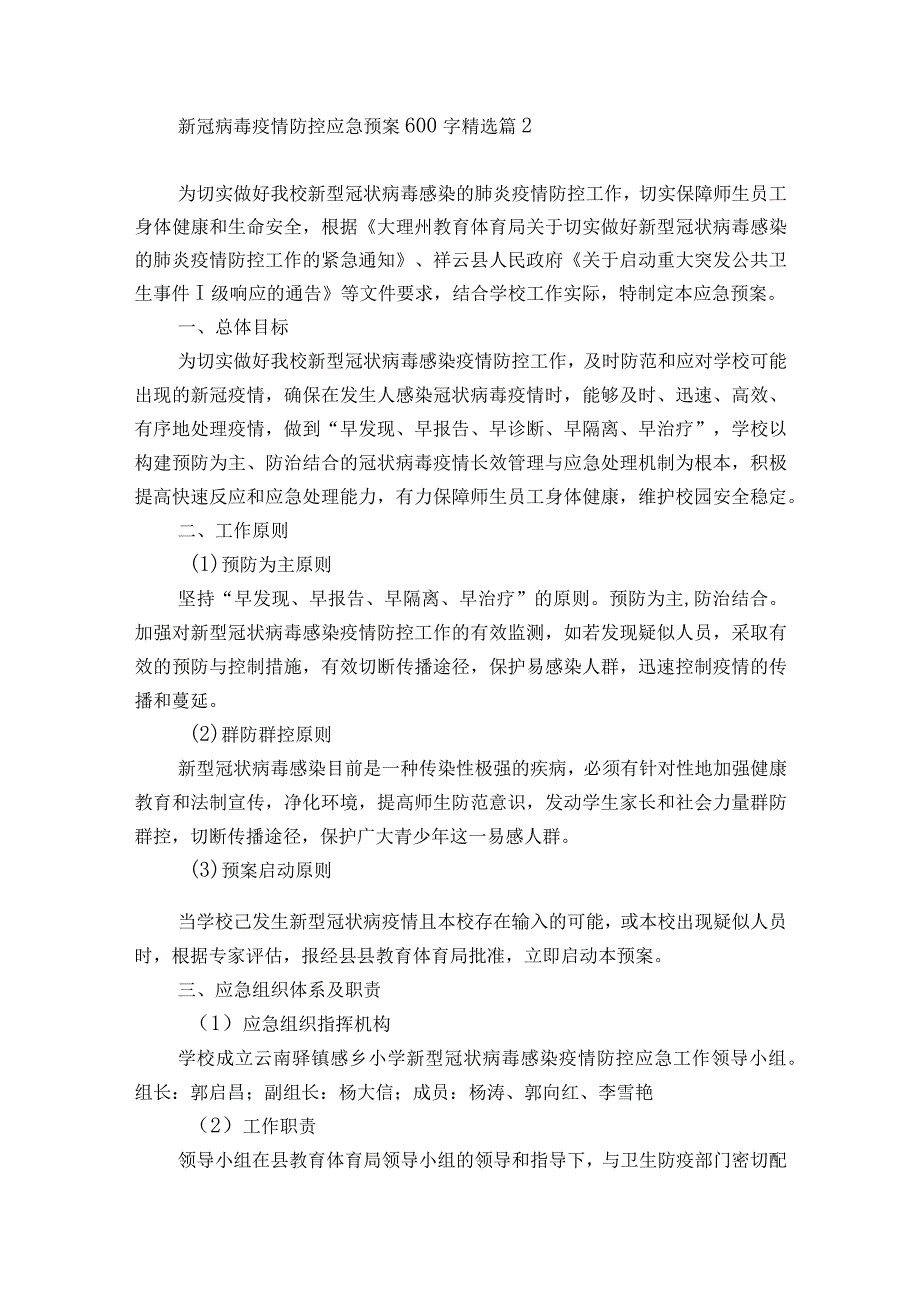 新冠病毒疫情防控应急预案600字精选篇2

为切实做好我校新型冠状病毒感染的肺炎疫情防控工作，切实保障师生员工身体健康和生命安全，根据《大理州教育体育局关于切实做好新型冠状病毒感染的肺炎疫情防控工作的紧急通知》、祥云县人民政府《关于启动重大突发公共卫生事件Ⅰ级响应的通告》等文件要求，结合学校工作实际，特制定本应急预案。

一、总体目标

为切实做好我校新型冠状病毒感染疫情防控工作，及时防范和应对学校可能出现的新冠疫情，确保在发生人感染冠状病毒疫情时，能够及时、迅速、高效、有序地处理疫情，做到“早发现、早报告、早诊断、早隔离、早治疗”，学校以构建预防为主、防治结合的冠状病毒疫情长效管理与应急处理机制为根本，积极提高快速反应和应急处理能力，有力保障师生员工身体健康，维护校园安全稳定。

二、工作原则

(1)预防为主原则

坚持“早发现、早报告、早隔离、早治疗”的原则。预防为主,防治结合。加强对新型冠状病毒感染疫情防控工作的有效监测，如若发现疑似人员，采取有效的预防与控制措施，有效切断传播途径，保护易感染人群，迅速控制疫情的传播和蔓延。

(2)群防群控原则

新型冠状病毒感染目前是一种传染性极强的疾病，必须有针对性地加强健康教育和法制宣传，净化环境，提高师生防范意识，发动学生家长和社会力量群防群控，切断传播途径，保护广大青少年这一易感人群。

(3)预案启动原则

当学校已发生新型冠状病疫情且本校存在输入的可能，或本校出现疑似人员时，根据专家评估，报经县县教育体育局批准，立即启动本预案。

三、应急组织体系及职责

（1）应急组织指挥机构

学校成立云南驿镇感乡小学新型冠状病毒感染疫情防控应急工作领导小组。组长：郭启昌；副组长：杨大信；成员：杨涛、郭向红、李雪艳

（2）工作职责

领导小组在县教育体育局领导小组的领导和指导下，与卫生防疫部门密切配